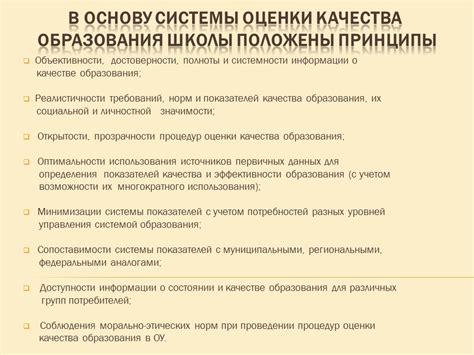 В ОСНОВУ СИСТЕМЫ ОЦЕНКИ КАЧЕСТВА ОБРАЗОВАНИЯ ШКОЛЫ ПОЛОЖЕНЫ ПРИНЦИПЫ

Объективности, достоверности, полноты и системности информации о качестве образования;

Реалистичности требований, норм и показателей качества образования, их социальной и личностной значимости;

Открытости, прозрачности процедур оценки качества образования;

Оптимальности использования источников первичных данных для определения показателей качества и эффективности образования (с учетом возможности их многократного использования);

Минимизации системы показателей с учетом потребностей разных уровней управления системой образования;

Сопоставимости системы показателей с муниципальными, региональными, федеральными аналогами;

Доступности информации о состоянии и качестве образования для различных групп потребителей;

Соблюдения морально-этических норм при проведении процедур оценки качества образования в ОУ.